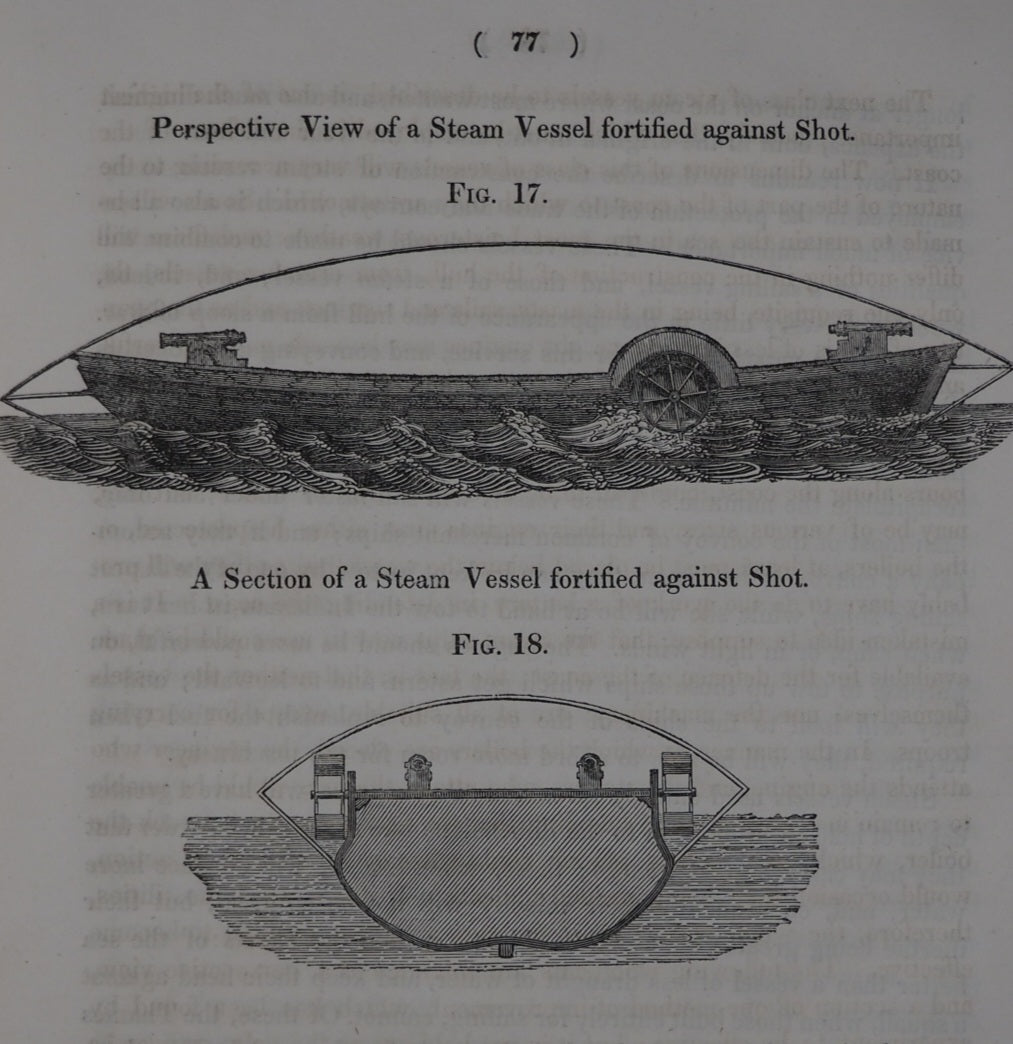 ( 77 )

Perspective View of a Steam Vessel fortified against Shot.

Fig. 17.

A Section of a Steam Vessel fortified against Shot.

Fig. 18.